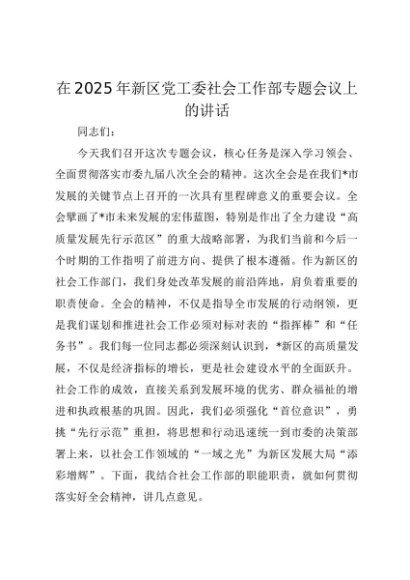 在2025年新区党工委社会工作部专题会议上的讲话

同志们：

今天我们召开这次专题会议，核心任务是深入学习领会、全面贯彻落实市委九届八次全会的精神。这次全会是在我们*市发展的关键节点上召开的一次具有里程碑意义的重要会议。全会擘画了*市未来发展的宏伟蓝图，特别是作出了全力建设“高质量发展先行示范区”的重大战略部署，为我们当前和今后一个时期的工作指明了前进方向、提供了根本遵循。作为新区的社会工作部门，我们身处改革发展的前沿阵地，肩负着重要的职责使命。全会的精神，不仅是指导全市发展的行动纲领，更是我们谋划和推进社会工作必须对标对表的“指挥棒”和“任务书”。我们每一位同志都必须深刻认识到，*新区的高质量发展，不仅是经济指标的增长，更是社会建设水平的全面跃升。社会工作的成效，直接关系到发展环境的优劣、群众福祉的增进和执政根基的巩固。因此，我们必须强化“首位意识”，勇挑“先行示范”重担，将思想和行动迅速统一到市委的决策部署上来，以社会工作领域的“一域之光”为新区发展大局“添彩增辉”。下面，我结合社会工作部的职能职责，就如何贯彻落实好全会精神，讲几点意见。